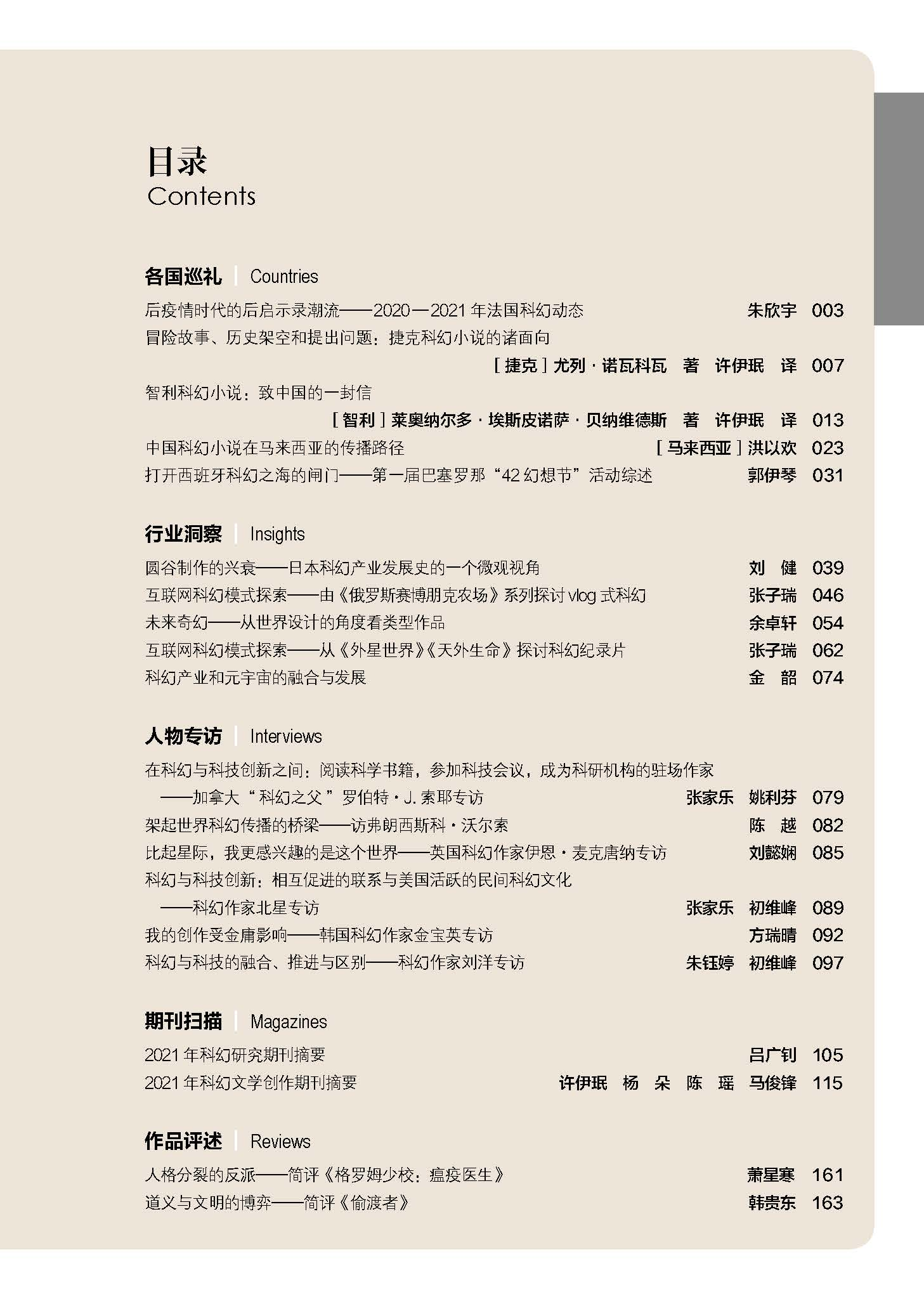 目录
Contents

各国巡礼 | Countries

后疫情时代的后启示录潮流——2020—2021 年法国科幻动态 朱欣宇 003
冒险故事、历史架空和提出问题：捷克科幻小说的诸面向
［捷克］尤列·诺瓦科瓦 著 许伊珉 译 007
智利科幻小说：致中国的一封信
［智利］莱奥纳尔多·埃斯皮诺萨·贝纳维德斯 著 许伊珉 译 013
中国科幻小说在马来西亚的传播路径 ［马来西亚］洪以欢 023
打开西班牙科幻之海的闸门——第一届巴塞罗那“42 幻想节”活动综述 郭伊琴 031

行业洞察 | Insights

圆谷制作的兴衰——日本科幻产业发展史的一个微观视角 刘 健 039
互联网科幻模式探索——由《俄罗斯赛博朋克农场》系列探讨 vlog 式科幻 张子瑞 046
未来奇幻——从世界设计的角度看类型作品 余卓轩 054
互联网科幻模式探索——从《外星世界》《天外生命》探讨科幻纪录片 张子瑞 062
科幻产业和元宇宙的融合与发展 金 韶 074

人物专访 | Interviews

在科幻与科技创新之间：阅读科学书籍，参加科技会议，成为科研机构的驻场作家
——加拿大“科幻之父”罗伯特·J. 索耶专访 张家乐 姚利芬 079
架起世界科幻传播的桥梁——访弗朗西斯科·沃尔索 陈 越 082
比起星际，我更感兴趣的是这个世界——英国科幻作家伊恩·麦克唐纳专访 刘懿娴 085
科幻与科技创新：相互促进的联系与美国活跃的民间科幻文化
——科幻作家北星专访 张家乐 初维峰 089
我的创作受金庸影响——韩国科幻作家金宝英专访 方瑞晴 092
科幻与科技的融合、推进与区别——科幻作家刘洋专访 朱钰婷 初维峰 097

期刊扫描 | Magazines

2021 年科幻研究期刊摘要 吕广钊 105
2021 年科幻文学创作期刊摘要 许伊珉 杨 朵 陈 瑶 马俊锋 115

作品评述 | Reviews

人格分裂的反派——简评《格罗姆少校：瘟疫医生》 萧星寒 161
道义与文明的博弈——简评《偷渡者》 韩贵东 163